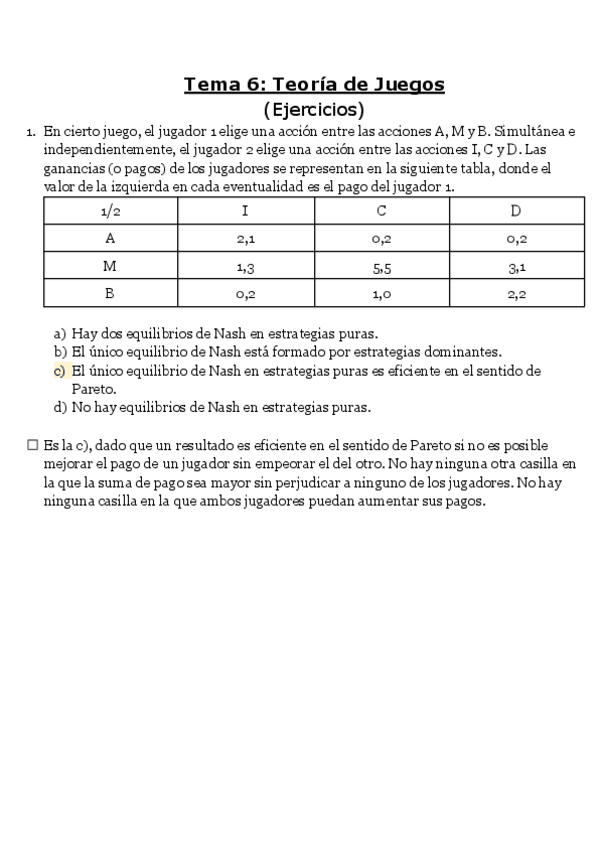 Tema 6: Teoría de Juegos
(Ejercicios)

1. En cierto juego, el jugador 1 elige una acción entre las acciones A, M y B. Simultánea e independientemente, el jugador 2 elige una acción entre las acciones I, C y D. Las ganancias (o pagos) de los jugadores se representan en la siguiente tabla, donde el valor de la izquierda en cada eventualidad es el pago del jugador 1.

| 1/2 | I | C | D |
|---|---|---|---|
| A | 2,1 | 0,2 | 0,2 |
| M | 1,3 | 5,5 | 3,1 |
| B | 0,2 | 1,0 | 2,2 |

a) Hay dos equilibrios de Nash en estrategias puras.
b) El único equilibrio de Nash está formado por estrategias dominantes.
c) El único equilibrio de Nash en estrategias puras es eficiente en el sentido de Pareto.
d) No hay equilibrios de Nash en estrategias puras.

☐ Es la c), dado que un resultado es eficiente en el sentido de Pareto si no es posible mejorar el pago de un jugador sin empeorar el del otro. No hay ninguna otra casilla en la que la suma de pago sea mayor sin perjudicar a ninguno de los jugadores. No hay ninguna casilla en la que ambos jugadores puedan aumentar sus pagos.